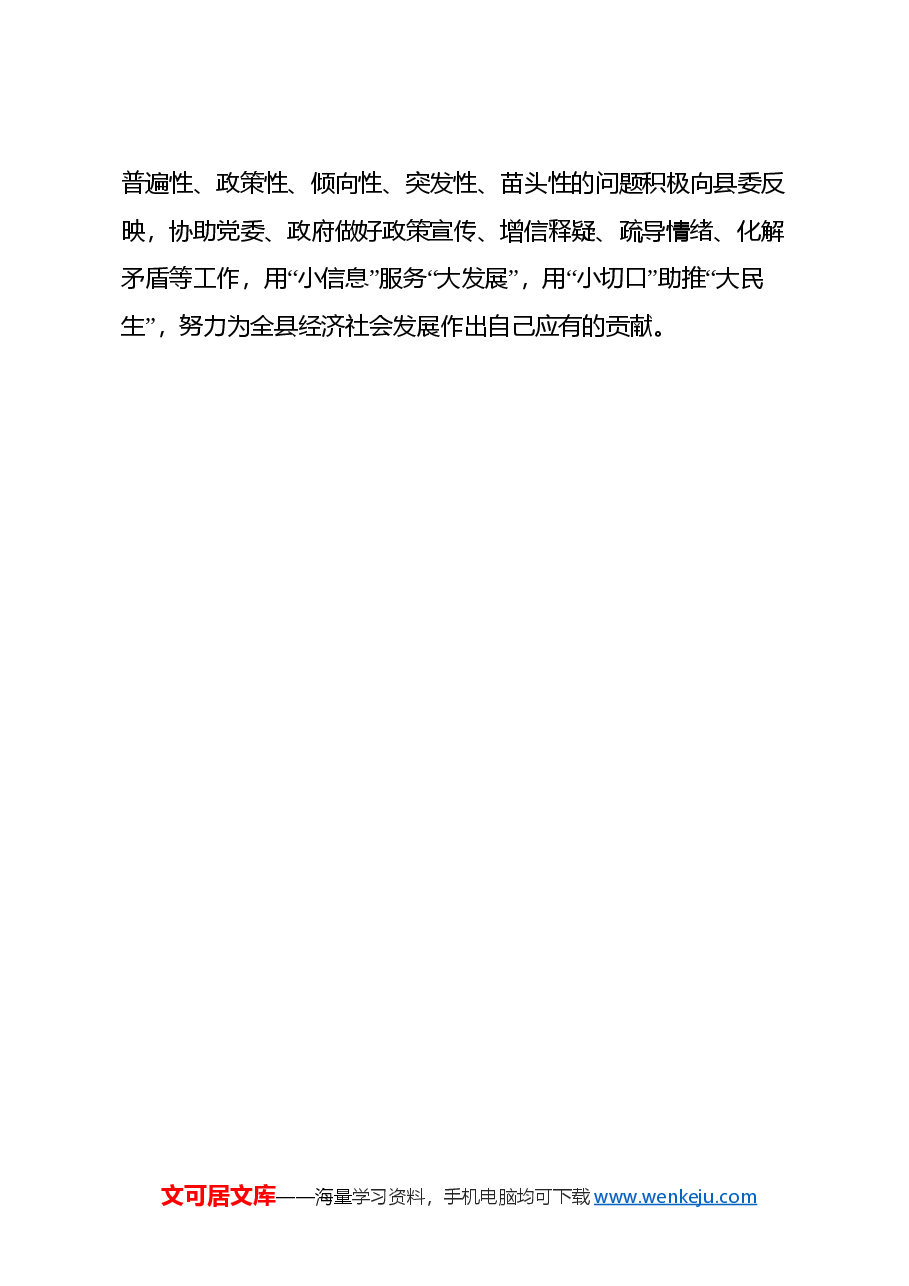 普遍性、政策性、倾向性、突发性、苗头性的问题积极向县委反映，协助党委、政府做好政策宣传、增信释疑、疏导情绪、化解矛盾等工作，用“小信息”服务“大发展”，用“小切口”助推“大民生”，努力为全县经济社会发展作出自己应有的贡献。

文可居文库——海量学习资料，手机电脑均可下载 www.wenkeju.com